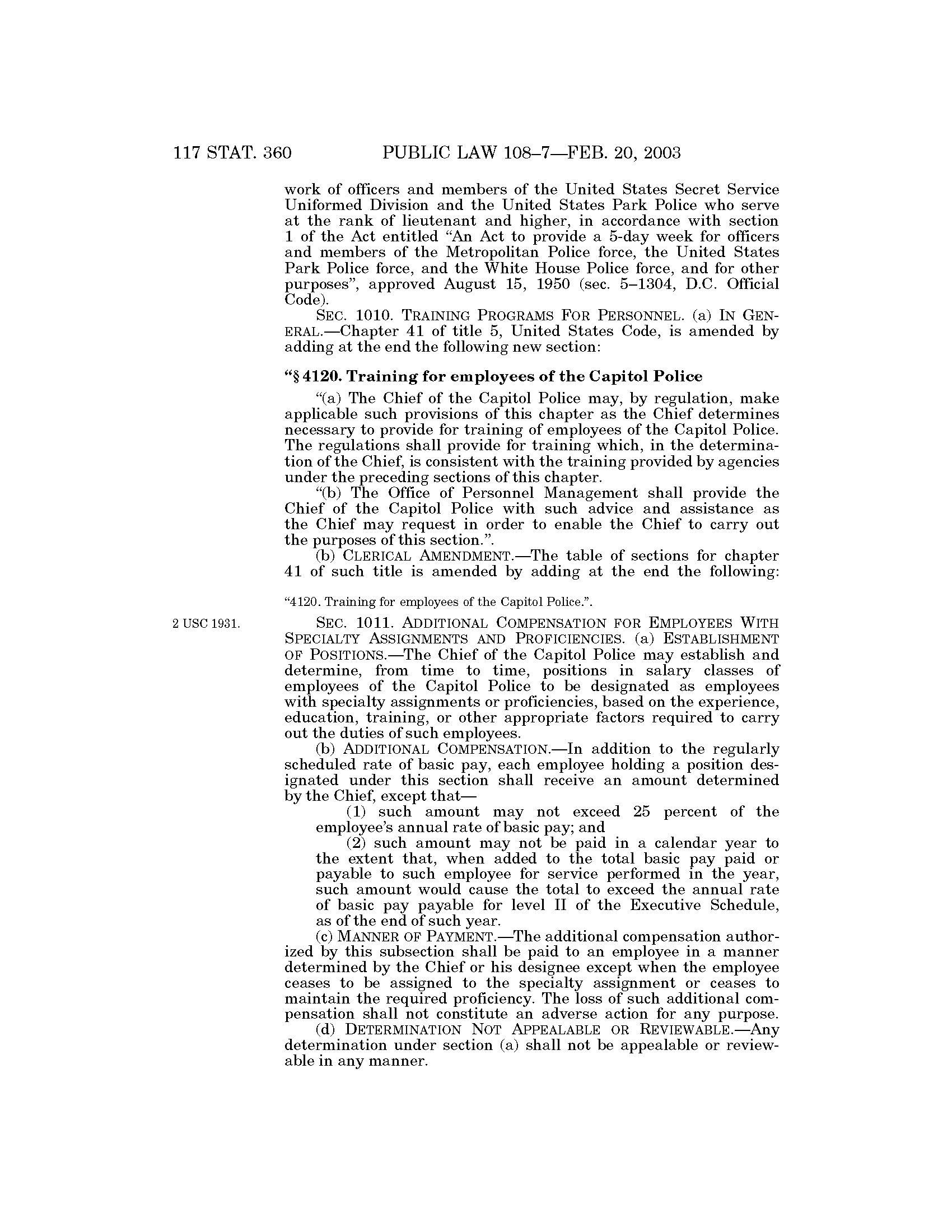 117 STAT. 360 PUBLIC LAW 108–7—FEB. 20, 2003

work of officers and members of the United States Secret Service Uniformed Division and the United States Park Police who serve at the rank of lieutenant and higher, in accordance with section 1 of the Act entitled "An Act to provide a 5-day week for officers and members of the Metropolitan Police force, the United States Park Police force, and the White House Police force, and for other purposes", approved August 15, 1950 (sec. 5–1304, D.C. Official Code).

SEC. 1010. TRAINING PROGRAMS FOR PERSONNEL. (a) IN GENERAL.—Chapter 41 of title 5, United States Code, is amended by adding at the end the following new section:

"§ 4120. Training for employees of the Capitol Police

"(a) The Chief of the Capitol Police may, by regulation, make applicable such provisions of this chapter as the Chief determines necessary to provide for training of employees of the Capitol Police. The regulations shall provide for training which, in the determination of the Chief, is consistent with the training provided by agencies under the preceding sections of this chapter.

"(b) The Office of Personnel Management shall provide the Chief of the Capitol Police with such advice and assistance as the Chief may request in order to enable the Chief to carry out the purposes of this section.".

(b) CLERICAL AMENDMENT.—The table of sections for chapter 41 of such title is amended by adding at the end the following:

"4120. Training for employees of the Capitol Police.".

2 USC 1931.

SEC. 1011. ADDITIONAL COMPENSATION FOR EMPLOYEES WITH SPECIALTY ASSIGNMENTS AND PROFICIENCIES. (a) ESTABLISHMENT OF POSITIONS.—The Chief of the Capitol Police may establish and determine, from time to time, positions in salary classes of employees of the Capitol Police to be designated as employees with specialty assignments or proficiencies, based on the experience, education, training, or other appropriate factors required to carry out the duties of such employees.

(b) ADDITIONAL COMPENSATION.—In addition to the regularly scheduled rate of basic pay, each employee holding a position designated under this section shall receive an amount determined by the Chief, except that—

(1) such amount may not exceed 25 percent of the employee's annual rate of basic pay; and

(2) such amount may not be paid in a calendar year to the extent that, when added to the total basic pay paid or payable to such employee for service performed in the year, such amount would cause the total to exceed the annual rate of basic pay payable for level II of the Executive Schedule, as of the end of such year.

(c) MANNER OF PAYMENT.—The additional compensation authorized by this subsection shall be paid to an employee in a manner determined by the Chief or his designee except when the employee ceases to be assigned to the specialty assignment or ceases to maintain the required proficiency. The loss of such additional compensation shall not constitute an adverse action for any purpose.

(d) DETERMINATION NOT APPEALABLE OR REVIEWABLE.—Any determination under section (a) shall not be appealable or reviewable in any manner.